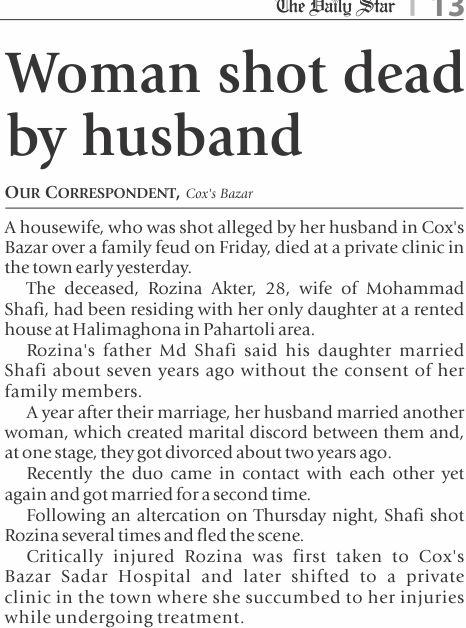 The Daily Star | 13

Woman shot dead by husband

OUR CORRESPONDENT, Cox's Bazar

A housewife, who was shot alleged by her husband in Cox's Bazar over a family feud on Friday, died at a private clinic in the town early yesterday.

The deceased, Rozina Akter, 28, wife of Mohammad Shafi, had been residing with her only daughter at a rented house at Halimaghona in Pahartoli area.

Rozina's father Md Shafi said his daughter married Shafi about seven years ago without the consent of her family members.

A year after their marriage, her husband married another woman, which created marital discord between them and, at one stage, they got divorced about two years ago.

Recently the duo came in contact with each other yet again and got married for a second time.

Following an altercation on Thursday night, Shafi shot Rozina several times and fled the scene.

Critically injured Rozina was first taken to Cox's Bazar Sadar Hospital and later shifted to a private clinic in the town where she succumbed to her injuries while undergoing treatment.